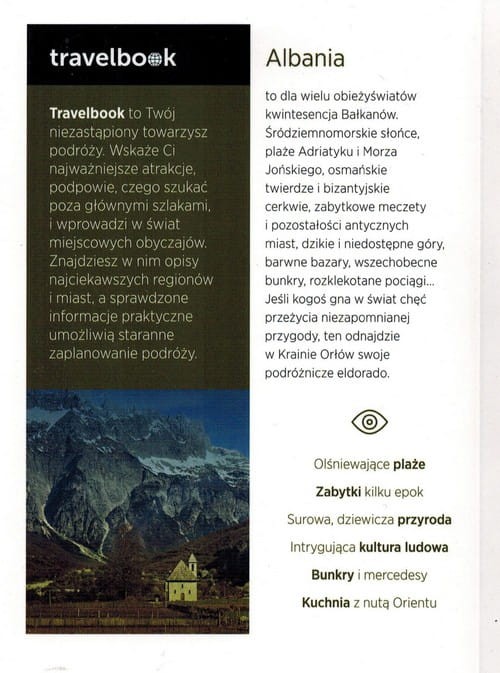 travelbook

Travelbook to Twój niezastąpiony towarzysz podróży. Wskaże Ci najważniejsze atrakcje, podpowie, czego szukać poza głównymi szlakami, i wprowadzi w świat miejscowych obyczajów. Znajdziesz w nim opisy najciekawszych regionów i miast, a sprawdzone informacje praktyczne umożliwią staranne zaplanowanie podróży.

Albania

to dla wielu obieżyświatów kwintesencja Bałkanów. Śródziemnomorskie słońce, plaże Adriatyku i Morza Jońskiego, osmańskie twierdze i bizantyjskie cerkwie, zabytkowe meczety i pozostałości antycznych miast, dzikie i niedostępne góry, barwne bazary, wszechobecne bunkry, rozklekotane pociągi... Jeśli kogoś gna w świat chęć przeżycia niezapomnianej przygody, ten odnajdzie w Krainie Orłów swoje podróżnicze eldorado.

Olśniewające plaże

Zabytki kilku epok

Surowa, dziewicza przyroda

Intrygująca kultura ludowa

Bunkry i mercedesy

Kuchnia z nutą Orientu